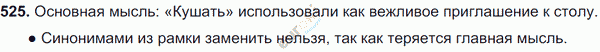 525. Основная мысль: «Кушать» использовали как вежливое приглашение к столу.

● Синонимами из рамки заменить нельзя, так как теряется главная мысль.